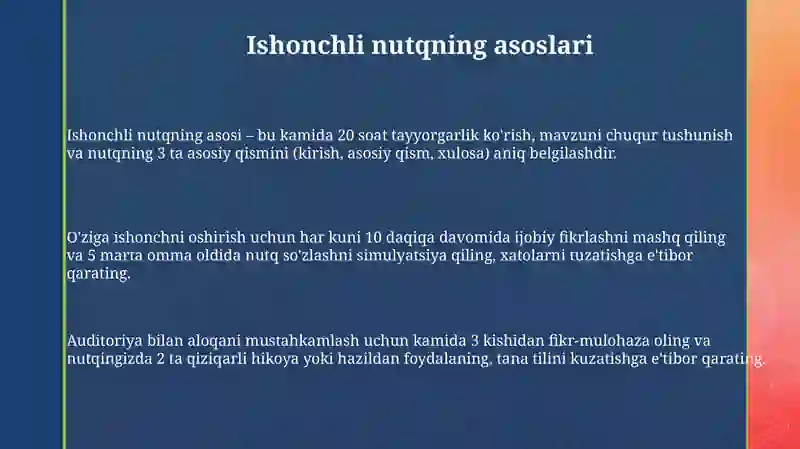 Ishonchli nutqning asoslari

Ishonchli nutqning asosi – bu kamida 20 soat tayyorgarlik ko'rish, mavzuni chuqur tushunish va nutqning 3 ta asosiy qismini (kirish, asosiy qism, xulosa) aniq belgilashdir.

O'ziga ishonchni oshirish uchun har kuni 10 daqiqa davomida ijobiy fikrlashni mashq qiling va 5 marta omma oldida nutq so'zlashni simulyatsiya qiling, xatolarni tuzatishga e'tibor qarating.

Auditoriya bilan aloqani mustahkamlash uchun kamida 3 kishidan fikr-mulohaza oling va nutqingizda 2 ta qiziqarli hikoya yoki hazildan foydalaning, tana tilini kuzatishga e'tibor qarating.